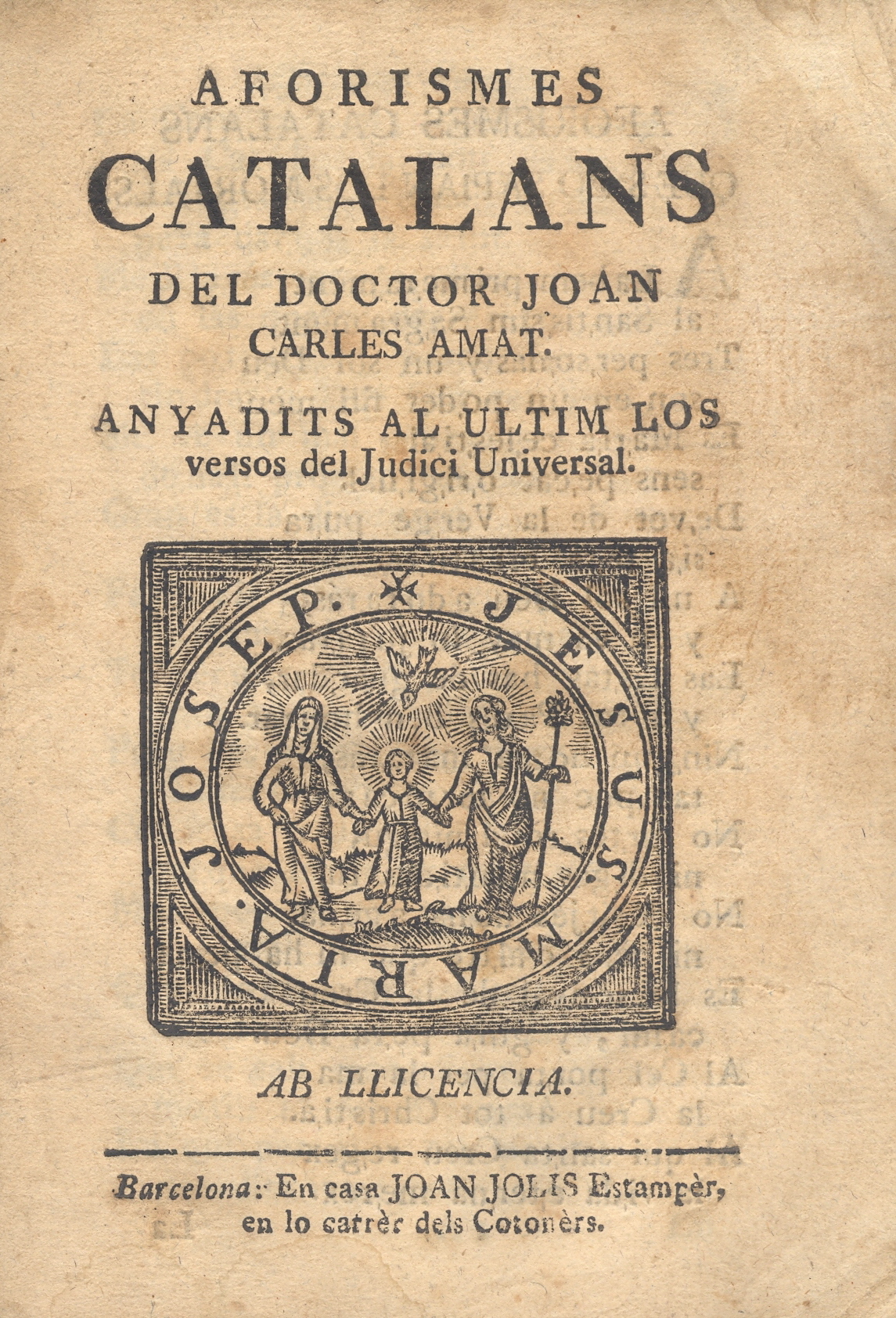 AFORISMES
CATALANS
DEL DOCTOR JOAN
CARLES AMAT.

ANYADITS AL ULTIM LOS versos del Judici Universal.

JESUS. MARIA. JOSEP.

AB LLICENCIA.

Barcelona: En casa JOAN JOLIS Estampèr, en lo carrèr dels Cotonèrs.